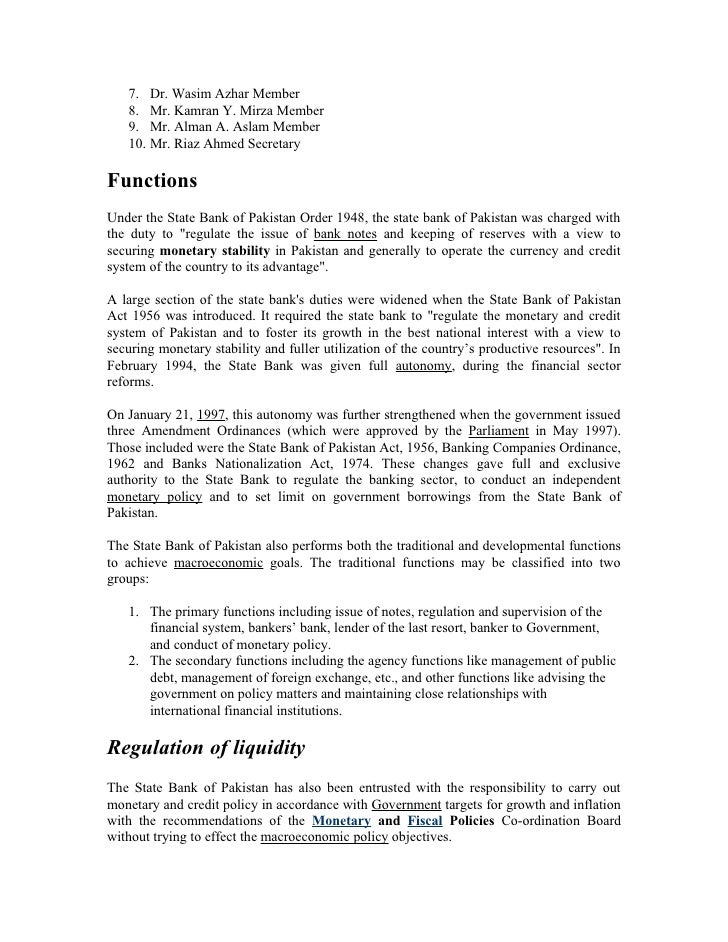 7. Dr. Wasim Azhar Member
8. Mr. Kamran Y. Mirza Member
9. Mr. Alman A. Aslam Member
10. Mr. Riaz Ahmed Secretary

Functions

Under the State Bank of Pakistan Order 1948, the state bank of Pakistan was charged with the duty to "regulate the issue of bank notes and keeping of reserves with a view to securing monetary stability in Pakistan and generally to operate the currency and credit system of the country to its advantage".

A large section of the state bank's duties were widened when the State Bank of Pakistan Act 1956 was introduced. It required the state bank to "regulate the monetary and credit system of Pakistan and to foster its growth in the best national interest with a view to securing monetary stability and fuller utilization of the country's productive resources". In February 1994, the State Bank was given full autonomy, during the financial sector reforms.

On January 21, 1997, this autonomy was further strengthened when the government issued three Amendment Ordinances (which were approved by the Parliament in May 1997). Those included were the State Bank of Pakistan Act, 1956, Banking Companies Ordinance, 1962 and Banks Nationalization Act, 1974. These changes gave full and exclusive authority to the State Bank to regulate the banking sector, to conduct an independent monetary policy and to set limit on government borrowings from the State Bank of Pakistan.

The State Bank of Pakistan also performs both the traditional and developmental functions to achieve macroeconomic goals. The traditional functions may be classified into two groups:

1. The primary functions including issue of notes, regulation and supervision of the financial system, bankers' bank, lender of the last resort, banker to Government, and conduct of monetary policy.
2. The secondary functions including the agency functions like management of public debt, management of foreign exchange, etc., and other functions like advising the government on policy matters and maintaining close relationships with international financial institutions.

Regulation of liquidity

The State Bank of Pakistan has also been entrusted with the responsibility to carry out monetary and credit policy in accordance with Government targets for growth and inflation with the recommendations of the Monetary and Fiscal Policies Co-ordination Board without trying to effect the macroeconomic policy objectives.